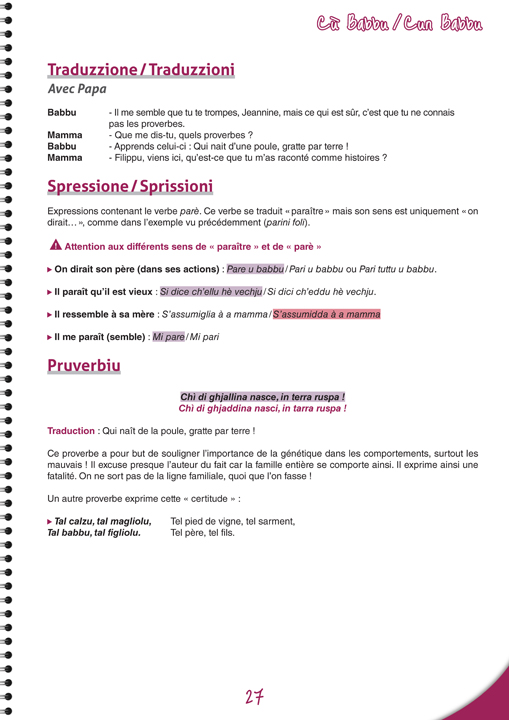 Cù Babbu / Cun Babbu

Traduzzione / Traduzzioni

Avec Papa

Babbu - Il me semble que tu te trompes, Jeannine, mais ce qui est sûr, c'est que tu ne connais pas les proverbes.
Mamma - Que me dis-tu, quels proverbes ?
Babbu - Apprends celui-ci : Qui nait d'une poule, gratte par terre !
Mamma - Filippu, viens ici, qu'est-ce que tu m'as raconté comme histoires ?

Spressione / Sprissioni

Expressions contenant le verbe parè. Ce verbe se traduit « paraître » mais son sens est uniquement « on dirait… », comme dans l'exemple vu précédemment (parini foli).

Attention aux différents sens de « paraître » et de « parè »

▸ On dirait son père (dans ses actions) : Pare u babbu / Pari u babbu ou Pari tuttu u babbu.

▸ Il paraît qu'il est vieux : Si dice ch'ellu hè vechju / Si dici ch'eddu hè vechju.

▸ Il ressemble à sa mère : S'assumiglia à a mamma / S'assumidda à a mamma

▸ Il me paraît (semble) : Mi pare / Mi pari

Pruverbiu

Chì di ghjallina nasce, in terra ruspa !
Chì di ghjaddina nasci, in tarra ruspa !

Traduction : Qui naît de la poule, gratte par terre !

Ce proverbe a pour but de souligner l'importance de la génétique dans les comportements, surtout les mauvais ! Il excuse presque l'auteur du fait car la famille entière se comporte ainsi. Il exprime ainsi une fatalité. On ne sort pas de la ligne familiale, quoi que l'on fasse !

Un autre proverbe exprime cette « certitude » :

▸ Tal calzu, tal magliolu, Tel pied de vigne, tel sarment,
Tal babbu, tal figliolu. Tel père, tel fils.

27